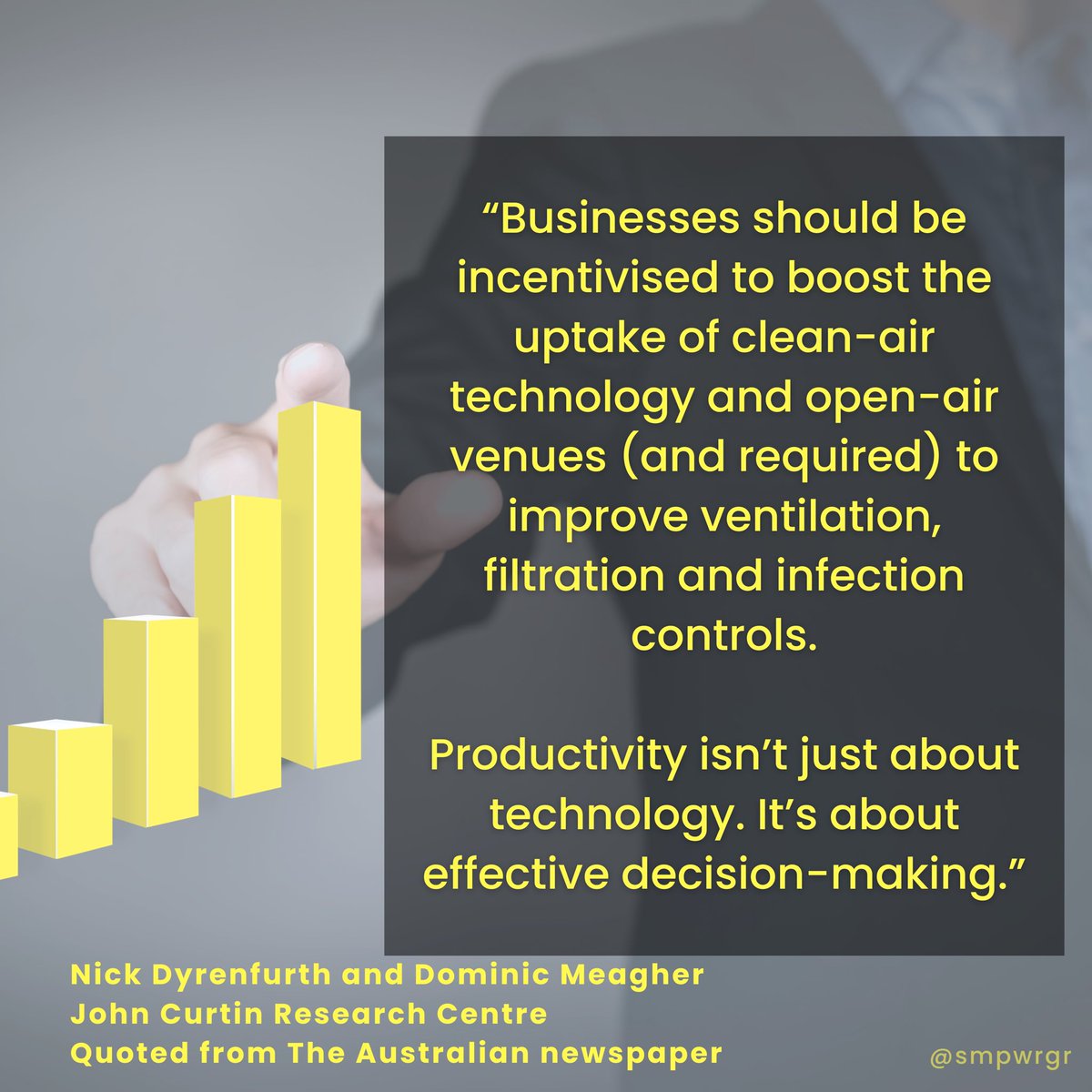 “Businesses should be incentivised to boost the uptake of clean-air technology and open-air venues (and required) to improve ventilation, filtration and infection controls.

Productivity isn’t just about technology. It’s about effective decision-making.”

Nick Dyrenfurth and Dominic Meagher
John Curtin Research Centre
Quoted from The Australian newspaper

@smpwrgr